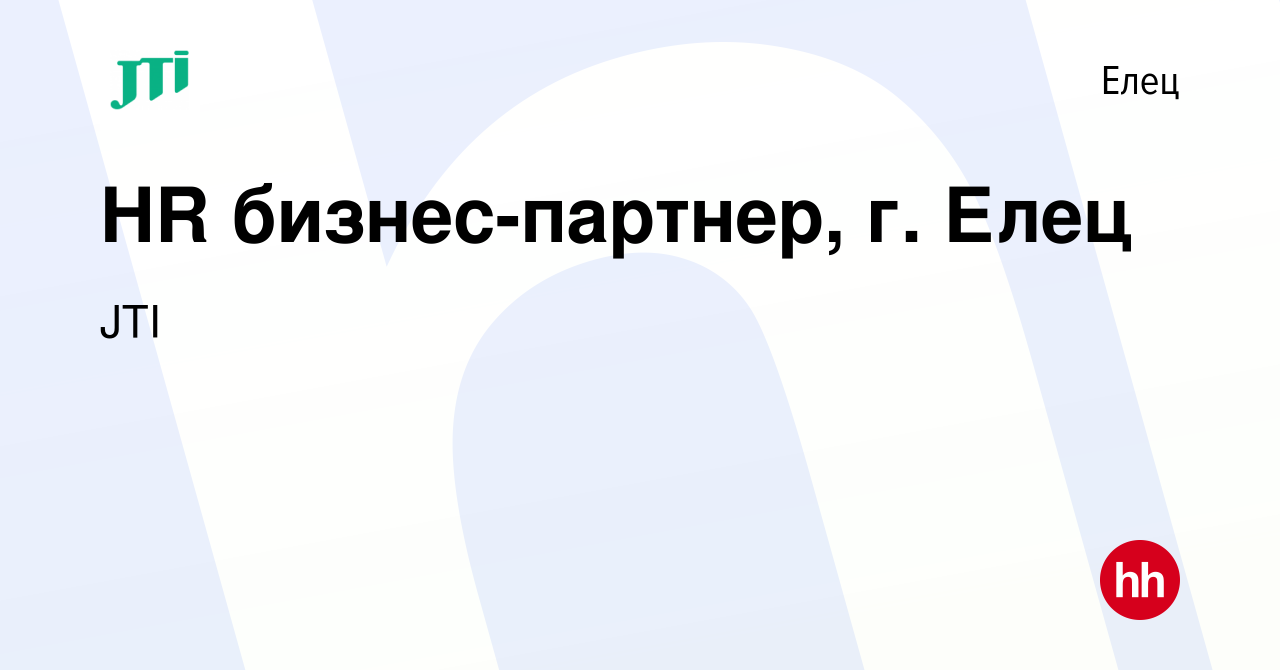 JTI

Елец

HR бизнес-партнер, г. Елец

JTI

hh